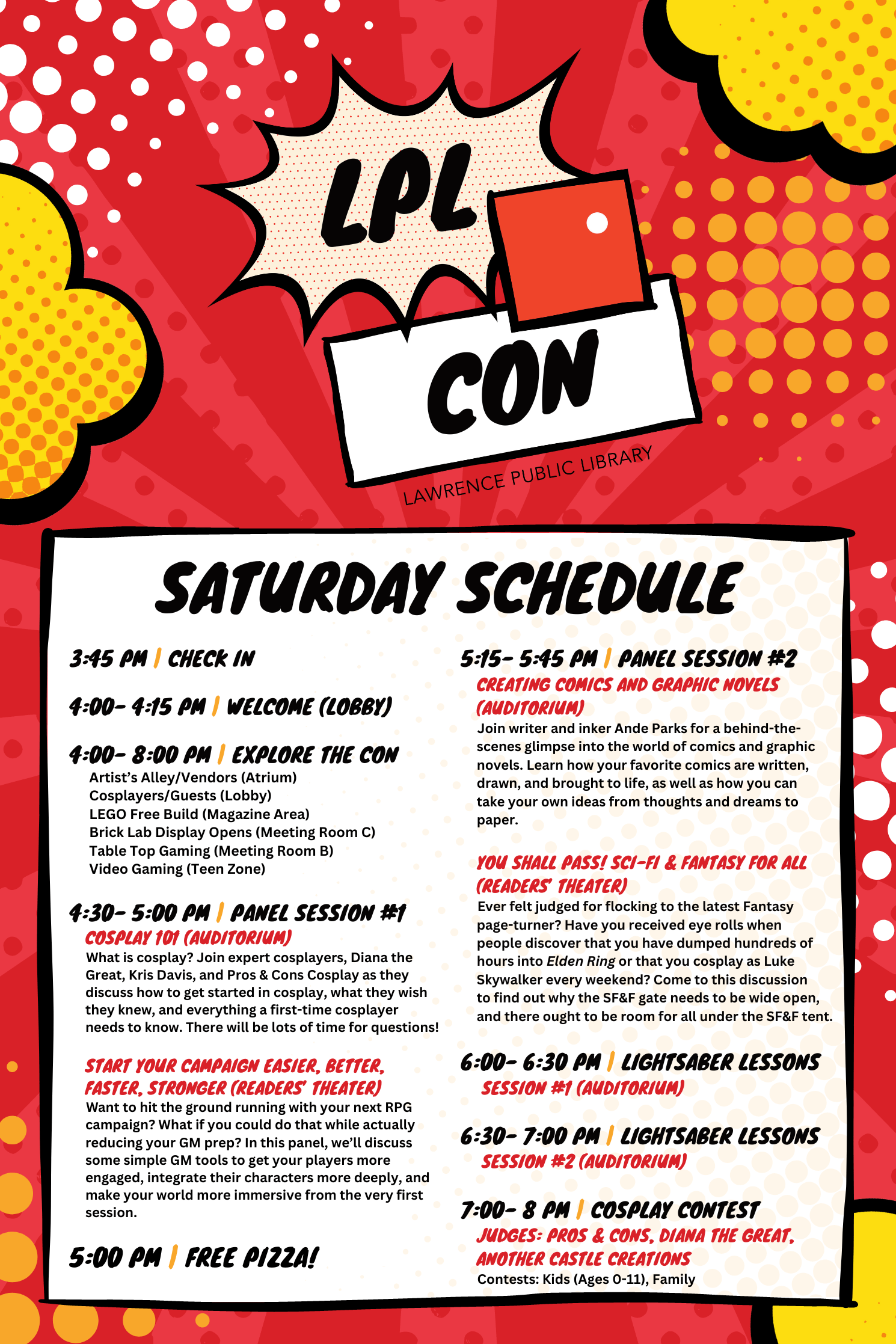 LPL
CON
LAWRENCE PUBLIC LIBRARY

SATURDAY SCHEDULE

3:45 PM | CHECK IN

4:00- 4:15 PM | WELCOME (LOBBY)

4:00- 8:00 PM | EXPLORE THE CON
Artist's Alley/Vendors (Atrium)
Cosplayers/Guests (Lobby)
LEGO Free Build (Magazine Area)
Brick Lab Display Opens (Meeting Room C)
Table Top Gaming (Meeting Room B)
Video Gaming (Teen Zone)

4:30- 5:00 PM | PANEL SESSION #1
COSPLAY 101 (AUDITORIUM)
What is cosplay? Join expert cosplayers, Diana the Great, Kris Davis, and Pros & Cons Cosplay as they discuss how to get started in cosplay, what they wish they knew, and everything a first-time cosplayer needs to know. There will be lots of time for questions!

START YOUR CAMPAIGN EASIER, BETTER, FASTER, STRONGER (READERS' THEATER)
Want to hit the ground running with your next RPG campaign? What if you could do that while actually reducing your GM prep? In this panel, we'll discuss some simple GM tools to get your players more engaged, integrate their characters more deeply, and make your world more immersive from the very first session.

5:00 PM | FREE PIZZA!

5:15- 5:45 PM | PANEL SESSION #2
CREATING COMICS AND GRAPHIC NOVELS (AUDITORIUM)
Join writer and inker Ande Parks for a behind-the-scenes glimpse into the world of comics and graphic novels. Learn how your favorite comics are written, drawn, and brought to life, as well as how you can take your own ideas from thoughts and dreams to paper.

YOU SHALL PASS! SCI-FI & FANTASY FOR ALL (READERS' THEATER)
Ever felt judged for flocking to the latest Fantasy page-turner? Have you received eye rolls when people discover that you have dumped hundreds of hours into Elden Ring or that you cosplay as Luke Skywalker every weekend? Come to this discussion to find out why the SF&F gate needs to be wide open, and there ought to be room for all under the SF&F tent.

6:00- 6:30 PM | LIGHTSABER LESSONS
SESSION #1 (AUDITORIUM)

6:30- 7:00 PM | LIGHTSABER LESSONS
SESSION #2 (AUDITORIUM)

7:00- 8 PM | COSPLAY CONTEST
JUDGES: PROS & CONS, DIANA THE GREAT, ANOTHER CASTLE CREATIONS
Contests: Kids (Ages 0-11), Family